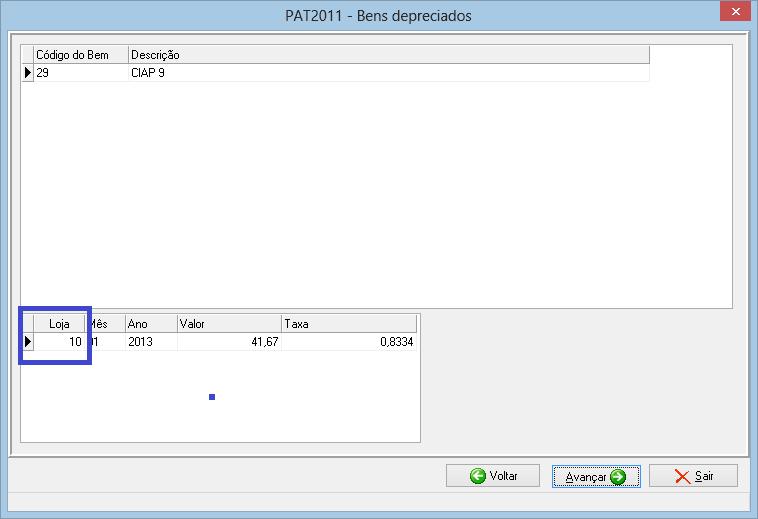 PAT2011 - Bens depreciados

| Código do Bem | Descrição |
|---|---|
| 29 | CIAP 9 |

| Loja | Mês | Ano | Valor | Taxa |
|---|---|---|---|---|
| 10 | 01 | 2013 | 41,67 | 0,8334 |

Voltar
Avançar
Sair